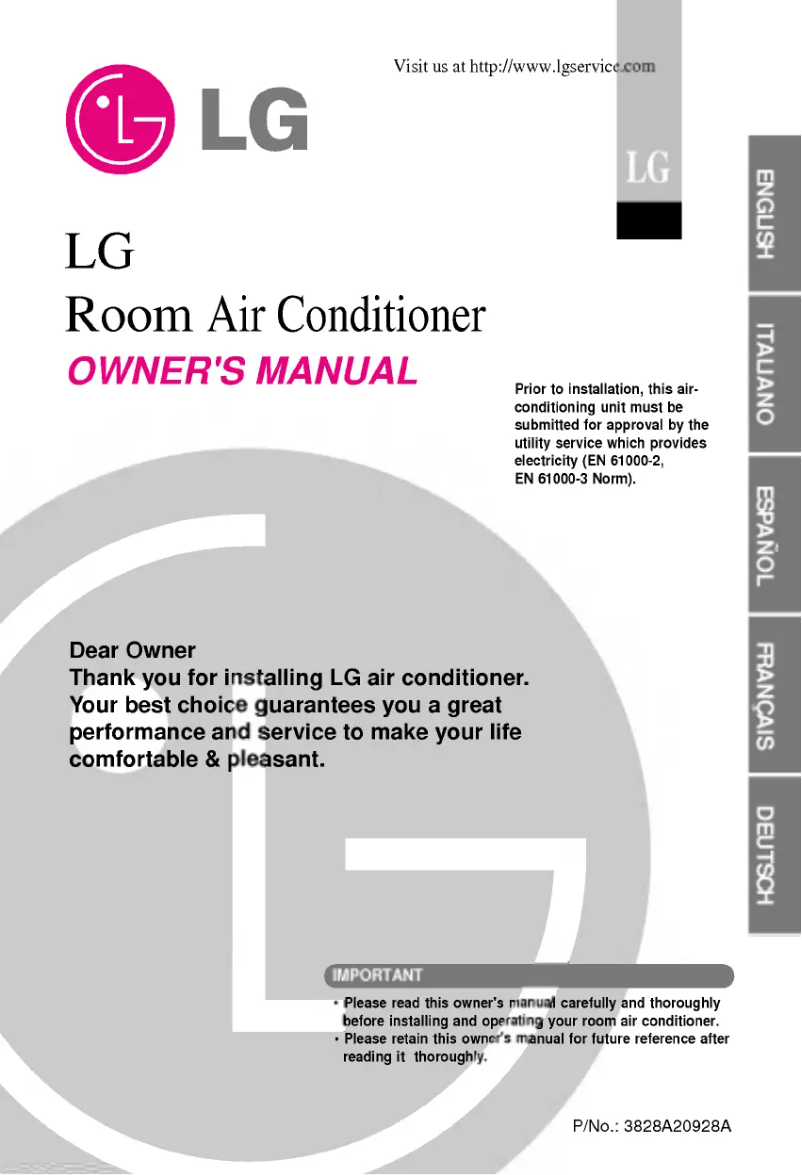 Visit us at http://www.lgservice.com

LG

LG

ENGLISH

ITALIANO

ESPAÑOL

FRANÇAIS

DEUTSCH

LG
Room Air Conditioner
OWNER'S MANUAL

Prior to installation, this air-conditioning unit must be submitted for approval by the utility service which provides electricity (EN 61000-2, EN 61000-3 Norm).

Dear Owner
Thank you for installing LG air conditioner. Your best choice guarantees you a great performance and service to make your life comfortable & pleasant.

IMPORTANT
• Please read this owner's manual carefully and thoroughly before installing and operating your room air conditioner.
• Please retain this owner's manual for future reference after reading it thoroughly.

P/No.: 3828A20928A